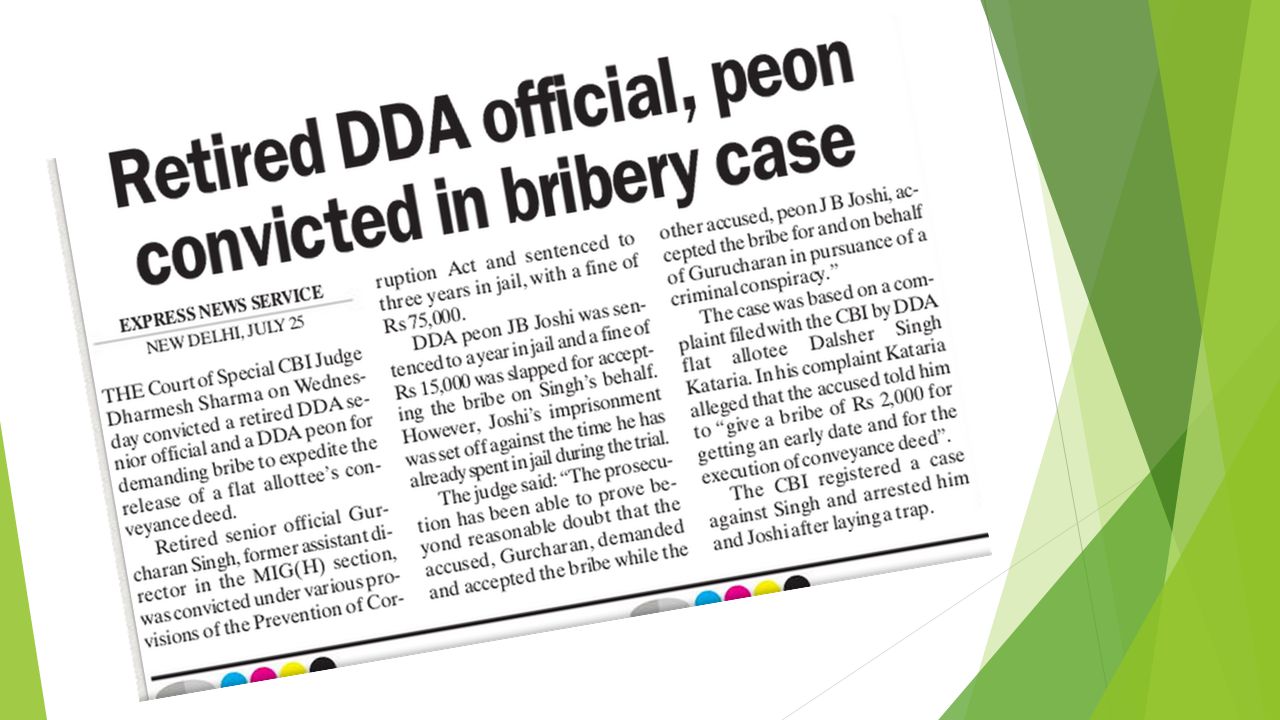 Retired DDA official, peon convicted in bribery case

EXPRESS NEWS SERVICE
NEW DELHI, JULY 25

THE Court of Special CBI Judge Dharmesh Sharma on Wednesday convicted a retired DDA senior official and a DDA peon for demanding bribe to expedite the release of a flat allottee's conveyance deed.

Retired senior official Gurcharan Singh, former assistant director in the MIG(H) section, was convicted under various provisions of the Prevention of Corruption Act and sentenced to three years in jail, with a fine of Rs 75,000.

DDA peon JB Joshi was sentenced to a year in jail and a fine of Rs 15,000 was slapped for accepting the bribe on Singh's behalf. However, Joshi's imprisonment was set off against the time he has already spent in jail during the trial.

The judge said: "The prosecution has been able to prove beyond reasonable doubt that the accused, Gurcharan, demanded and accepted the bribe while the other accused, peon J B Joshi, accepted the bribe for and on behalf of Gurucharan in pursuance of a criminal conspiracy."

The case was based on a complaint filed with the CBI by DDA flat allotee Dalsher Singh Kataria. In his complaint Kataria alleged that the accused told him to "give a bribe of Rs 2,000 for getting an early date and for the execution of conveyance deed".

The CBI registered a case against Singh and arrested him and Joshi after laying a trap.